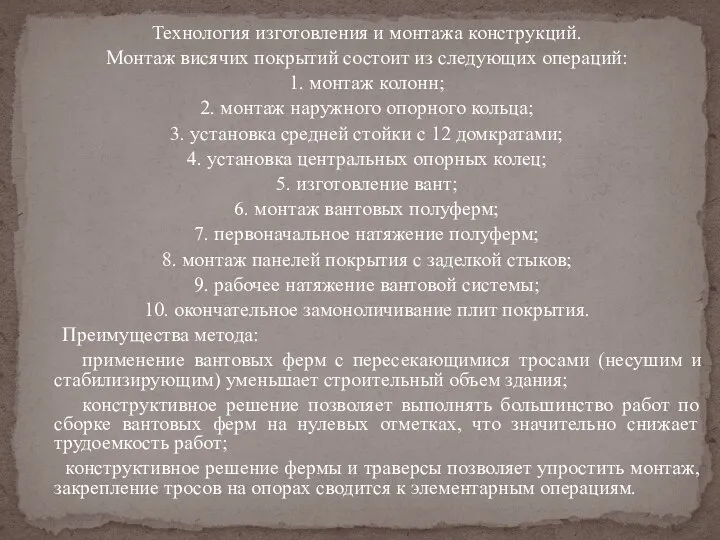 Технология изготовления и монтажа конструкций.
Монтаж висячих покрытий состоит из следующих операций:
1. монтаж колонн;
2. монтаж наружного опорного кольца;
3. установка средней стойки с 12 домкратами;
4. установка центральных опорных колец;
5. изготовление вант;
6. монтаж вантовых полуферм;
7. первоначальное натяжение полуферм;
8. монтаж панелей покрытия с заделкой стыков;
9. рабочее натяжение вантовой системы;
10. окончательное замоноличивание плит покрытия.

Преимущества метода:

применение вантовых ферм с пересекающимися тросами (несушим и стабилизирующим) уменьшает строительный объем здания;

конструктивное решение позволяет выполнять большинство работ по сборке вантовых ферм на нулевых отметках, что значительно снижает трудоемкость работ;

конструктивное решение фермы и траверсы позволяет упростить монтаж, закрепление тросов на опорах сводится к элементарным операциям.